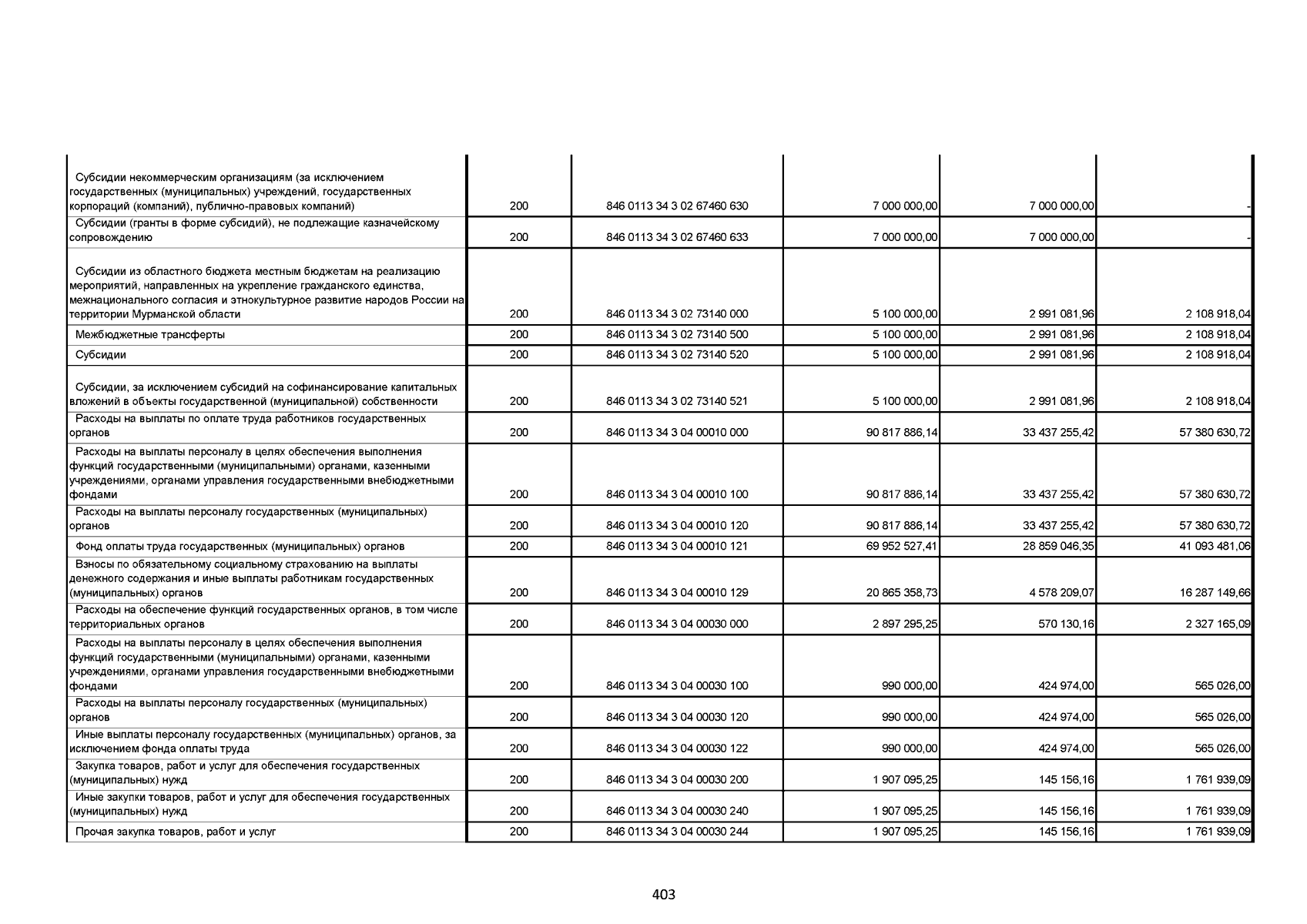 | | | | | | |
|---|---|---|---|---|---|
| Субсидии некоммерческим организациям (за исключением государственных (муниципальных) учреждений, государственных корпораций (компаний), публично-правовых компаний) | 200 | 846 0113 34 3 02 67460 630 | 7 000 000,00 | 7 000 000,00 | - |
| Субсидии (гранты в форме субсидий), не подлежащие казначейскому сопровождению | 200 | 846 0113 34 3 02 67460 633 | 7 000 000,00 | 7 000 000,00 | - |
| Субсидии из областного бюджета местным бюджетам на реализацию мероприятий, направленных на укрепление гражданского единства, межнационального согласия и этнокультурное развитие народов России на территории Мурманской области | 200 | 846 0113 34 3 02 73140 000 | 5 100 000,00 | 2 991 081,96 | 2 108 918,04 |
| Межбюджетные трансферты | 200 | 846 0113 34 3 02 73140 500 | 5 100 000,00 | 2 991 081,96 | 2 108 918,04 |
| Субсидии | 200 | 846 0113 34 3 02 73140 520 | 5 100 000,00 | 2 991 081,96 | 2 108 918,04 |
| Субсидии, за исключением субсидий на софинансирование капитальных вложений в объекты государственной (муниципальной) собственности | 200 | 846 0113 34 3 02 73140 521 | 5 100 000,00 | 2 991 081,96 | 2 108 918,04 |
| Расходы на выплаты по оплате труда работников государственных органов | 200 | 846 0113 34 3 04 00010 000 | 90 817 886,14 | 33 437 255,42 | 57 380 630,72 |
| Расходы на выплаты персоналу в целях обеспечения выполнения функций государственными (муниципальными) органами, казенными учреждениями, органами управления государственными внебюджетными фондами | 200 | 846 0113 34 3 04 00010 100 | 90 817 886,14 | 33 437 255,42 | 57 380 630,72 |
| Расходы на выплаты персоналу государственных (муниципальных) органов | 200 | 846 0113 34 3 04 00010 120 | 90 817 886,14 | 33 437 255,42 | 57 380 630,72 |
| Фонд оплаты труда государственных (муниципальных) органов | 200 | 846 0113 34 3 04 00010 121 | 69 952 527,41 | 28 859 046,35 | 41 093 481,06 |
| Взносы по обязательному социальному страхованию на выплаты денежного содержания и иные выплаты работникам государственных (муниципальных) органов | 200 | 846 0113 34 3 04 00010 129 | 20 865 358,73 | 4 578 209,07 | 16 287 149,66 |
| Расходы на обеспечение функций государственных органов, в том числе территориальных органов | 200 | 846 0113 34 3 04 00030 000 | 2 897 295,25 | 570 130,16 | 2 327 165,09 |
| Расходы на выплаты персоналу в целях обеспечения выполнения функций государственными (муниципальными) органами, казенными учреждениями, органами управления государственными внебюджетными фондами | 200 | 846 0113 34 3 04 00030 100 | 990 000,00 | 424 974,00 | 565 026,00 |
| Расходы на выплаты персоналу государственных (муниципальных) органов | 200 | 846 0113 34 3 04 00030 120 | 990 000,00 | 424 974,00 | 565 026,00 |
| Иные выплаты персоналу государственных (муниципальных) органов, за исключением фонда оплаты труда | 200 | 846 0113 34 3 04 00030 122 | 990 000,00 | 424 974,00 | 565 026,00 |
| Закупка товаров, работ и услуг для обеспечения государственных (муниципальных) нужд | 200 | 846 0113 34 3 04 00030 200 | 1 907 095,25 | 145 156,16 | 1 761 939,09 |
| Иные закупки товаров, работ и услуг для обеспечения государственных (муниципальных) нужд | 200 | 846 0113 34 3 04 00030 240 | 1 907 095,25 | 145 156,16 | 1 761 939,09 |
| Прочая закупка товаров, работ и услуг | 200 | 846 0113 34 3 04 00030 244 | 1 907 095,25 | 145 156,16 | 1 761 939,09 |

403